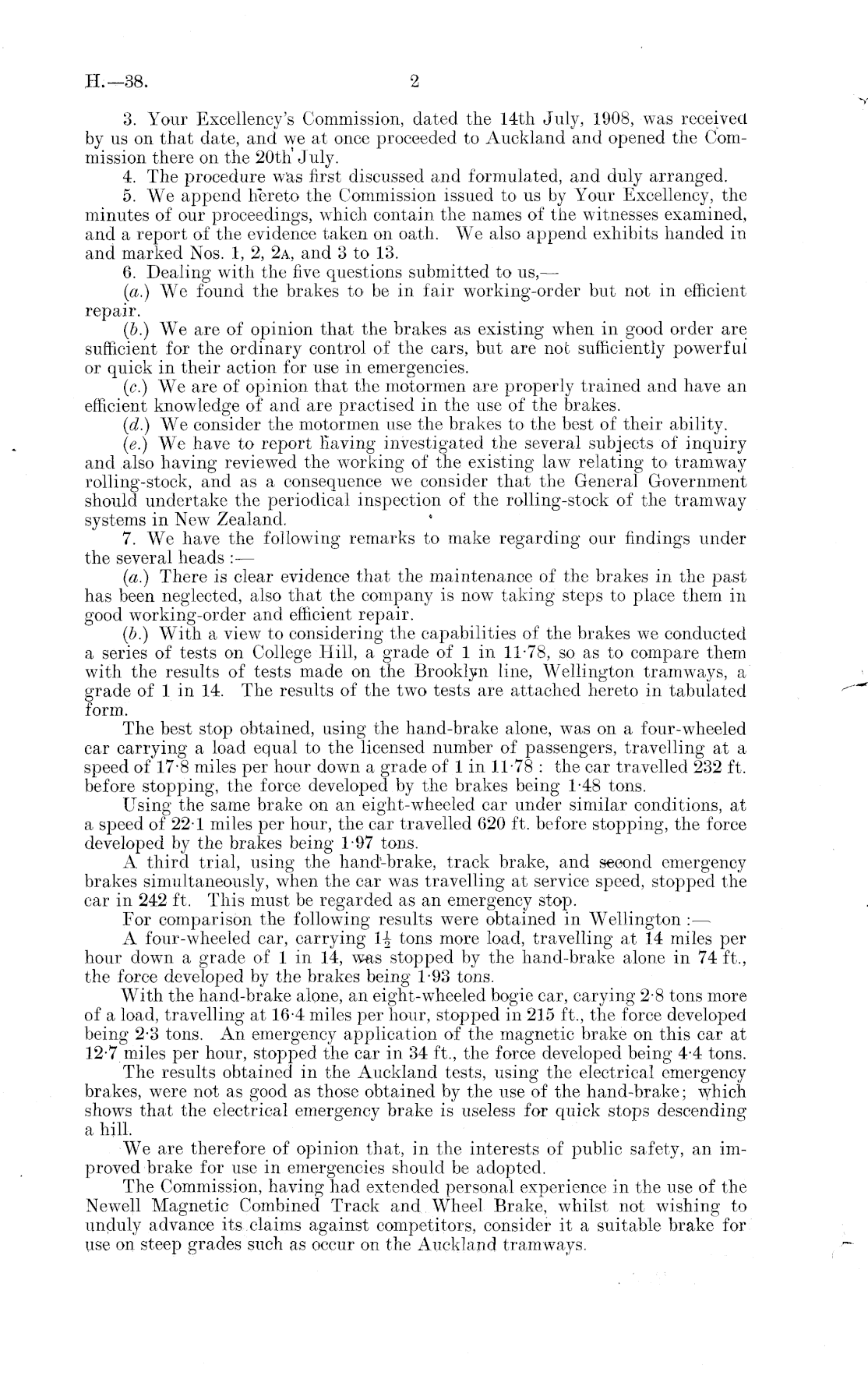 H.—38. 2

3. Your Excellency's Commission, dated the 14th July, 1908, was received by us on that date, and we at once proceeded to Auckland and opened the Commission there on the 20th July.

4. The procedure was first discussed and formulated, and duly arranged.

5. We append hereto the Commission issued to us by Your Excellency, the minutes of our proceedings, which contain the names of the witnesses examined, and a report of the evidence taken on oath. We also append exhibits handed in and marked Nos. 1, 2, 2A, and 3 to 13.

6. Dealing with the five questions submitted to us,—

(a.) We found the brakes to be in fair working-order but not in efficient repair.

(b.) We are of opinion that the brakes as existing when in good order are sufficient for the ordinary control of the cars, but are not sufficiently powerful or quick in their action for use in emergencies.

(c.) We are of opinion that the motormen are properly trained and have an efficient knowledge of and are practised in the use of the brakes.

(d.) We consider the motormen use the brakes to the best of their ability.

(e.) We have to report having investigated the several subjects of inquiry and also having reviewed the working of the existing law relating to tramway rolling-stock, and as a consequence we consider that the General Government should undertake the periodical inspection of the rolling-stock of the tramway systems in New Zealand.

7. We have the following remarks to make regarding our findings under the several heads :—

(a.) There is clear evidence that the maintenance of the brakes in the past has been neglected, also that the company is now taking steps to place them in good working-order and efficient repair.

(b.) With a view to considering the capabilities of the brakes we conducted a series of tests on College Hill, a grade of 1 in 11·78, so as to compare them with the results of tests made on the Brooklyn line, Wellington tramways, a grade of 1 in 14. The results of the two tests are attached hereto in tabulated form.

The best stop obtained, using the hand-brake alone, was on a four-wheeled car carrying a load equal to the licensed number of passengers, travelling at a speed of 17·8 miles per hour down a grade of 1 in 11·78 : the car travelled 232 ft. before stopping, the force developed by the brakes being 1·48 tons.

Using the same brake on an eight-wheeled car under similar conditions, at a speed of 22·1 miles per hour, the car travelled 620 ft. before stopping, the force developed by the brakes being 1·97 tons.

A third trial, using the hand-brake, track brake, and second emergency brakes simultaneously, when the car was travelling at service speed, stopped the car in 242 ft. This must be regarded as an emergency stop.

For comparison the following results were obtained in Wellington :—

A four-wheeled car, carrying $1\frac{1}{2}$ tons more load, travelling at 14 miles per hour down a grade of 1 in 14, was stopped by the hand-brake alone in 74 ft., the force developed by the brakes being 1·93 tons.

With the hand-brake alone, an eight-wheeled bogie car, carying 2·8 tons more of a load, travelling at 16·4 miles per hour, stopped in 215 ft., the force developed being 2·3 tons. An emergency application of the magnetic brake on this car at 12·7 miles per hour, stopped the car in 34 ft., the force developed being 4·4 tons.

The results obtained in the Auckland tests, using the electrical emergency brakes, were not as good as those obtained by the use of the hand-brake; which shows that the electrical emergency brake is useless for quick stops descending a hill.

We are therefore of opinion that, in the interests of public safety, an improved brake for use in emergencies should be adopted.

The Commission, having had extended personal experience in the use of the Newell Magnetic Combined Track and Wheel Brake, whilst not wishing to unduly advance its claims against competitors, consider it a suitable brake for use on steep grades such as occur on the Auckland tramways.